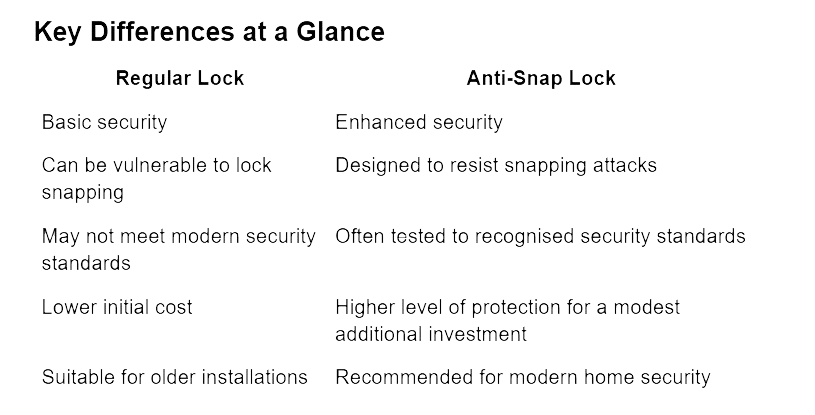 Key Differences at a Glance

| Regular Lock | Anti-Snap Lock |
|---|---|
| Basic security | Enhanced security |
| Can be vulnerable to lock snapping | Designed to resist snapping attacks |
| May not meet modern security standards | Often tested to recognised security standards |
| Lower initial cost | Higher level of protection for a modest additional investment |
| Suitable for older installations | Recommended for modern home security |